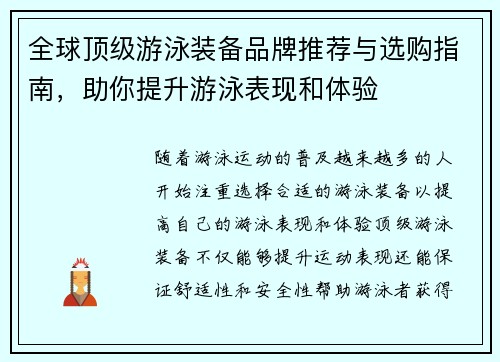 全球顶级游泳装备品牌推荐与选购指南，助你提升游泳表现和体验

随着游泳运动的普及越来越多的人开始注重选择合适的游泳装备以提高自己的游泳表现和体验顶级游泳装备不仅能够提升运动表现还能保证舒适性和安全性帮助游泳者获得